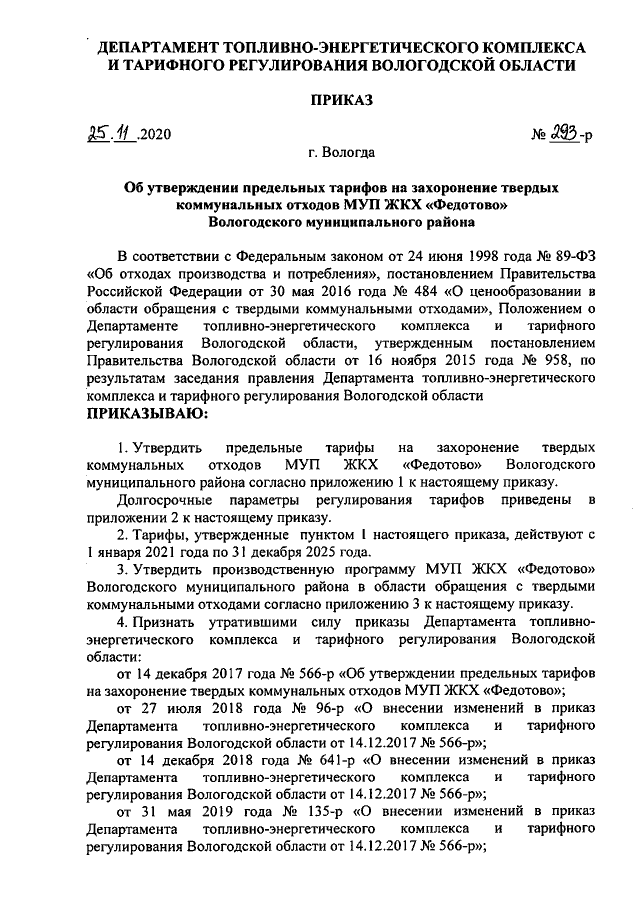 ДЕПАРТАМЕНТ ТОПЛИВНО-ЭНЕРГЕТИЧЕСКОГО КОМПЛЕКСА И ТАРИФНОГО РЕГУЛИРОВАНИЯ ВОЛОГОДСКОЙ ОБЛАСТИ

ПРИКАЗ

25.11.2020 № 293-р

г. Вологда

Об утверждении предельных тарифов на захоронение твердых коммунальных отходов МУП ЖКХ «Федотово» Вологодского муниципального района

В соответствии с Федеральным законом от 24 июня 1998 года № 89-ФЗ «Об отходах производства и потребления», постановлением Правительства Российской Федерации от 30 мая 2016 года № 484 «О ценообразовании в области обращения с твердыми коммунальными отходами», Положением о Департаменте топливно-энергетического комплекса и тарифного регулирования Вологодской области, утвержденным постановлением Правительства Вологодской области от 16 ноября 2015 года № 958, по результатам заседания правления Департамента топливно-энергетического комплекса и тарифного регулирования Вологодской области
ПРИКАЗЫВАЮ:

1. Утвердить предельные тарифы на захоронение твердых коммунальных отходов МУП ЖКХ «Федотово» Вологодского муниципального района согласно приложению 1 к настоящему приказу.

Долгосрочные параметры регулирования тарифов приведены в приложении 2 к настоящему приказу.

2. Тарифы, утвержденные пунктом 1 настоящего приказа, действуют с 1 января 2021 года по 31 декабря 2025 года.

3. Утвердить производственную программу МУП ЖКХ «Федотово» Вологодского муниципального района в области обращения с твердыми коммунальными отходами согласно приложению 3 к настоящему приказу.

4. Признать утратившими силу приказы Департамента топливно-энергетического комплекса и тарифного регулирования Вологодской области:

от 14 декабря 2017 года № 566-р «Об утверждении предельных тарифов на захоронение твердых коммунальных отходов МУП ЖКХ «Федотово»;

от 27 июля 2018 года № 96-р «О внесении изменений в приказ Департамента топливно-энергетического комплекса и тарифного регулирования Вологодской области от 14.12.2017 № 566-р»;

от 14 декабря 2018 года № 641-р «О внесении изменений в приказ Департамента топливно-энергетического комплекса и тарифного регулирования Вологодской области от 14.12.2017 № 566-р»;

от 31 мая 2019 года № 135-р «О внесении изменений в приказ Департамента топливно-энергетического комплекса и тарифного регулирования Вологодской области от 14.12.2017 № 566-р»;